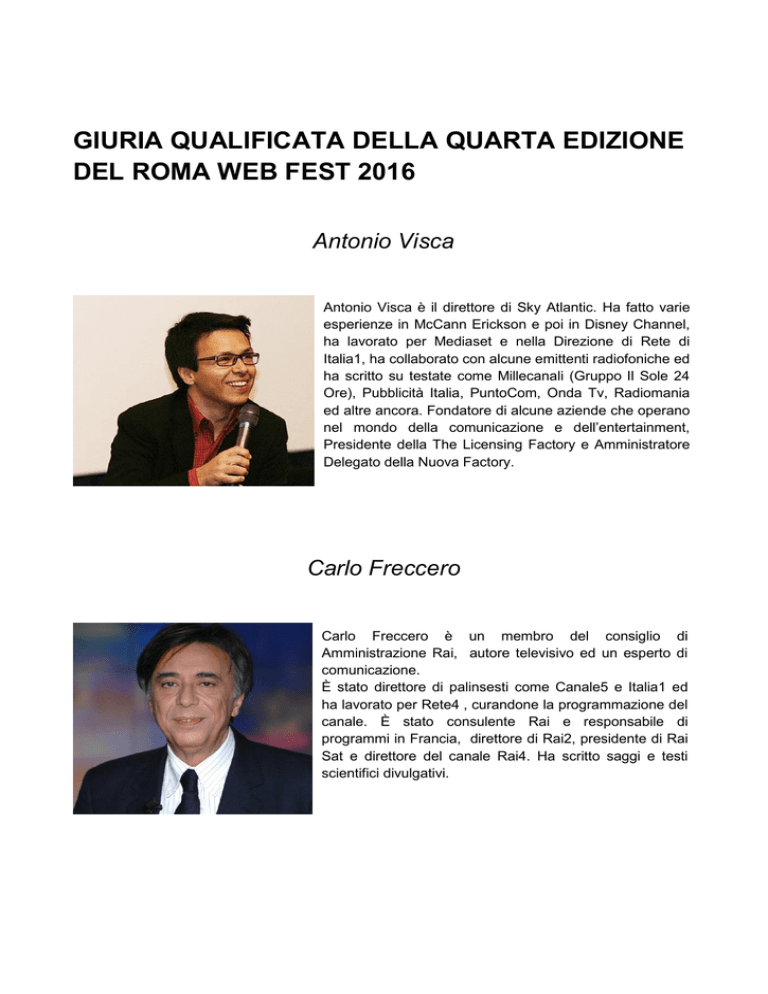 GIURIA QUALIFICATA DELLA QUARTA EDIZIONE DEL ROMA WEB FEST 2016

Antonio Visca

Antonio Visca è il direttore di Sky Atlantic. Ha fatto varie esperienze in McCann Erickson e poi in Disney Channel, ha lavorato per Mediaset e nella Direzione di Rete di Italia1, ha collaborato con alcune emittenti radiofoniche ed ha scritto su testate come Millecanali (Gruppo Il Sole 24 Ore), Pubblicità Italia, PuntoCom, Onda Tv, Radiomania ed altre ancora. Fondatore di alcune aziende che operano nel mondo della comunicazione e dell'entertainment, Presidente della The Licensing Factory e Amministratore Delegato della Nuova Factory.

Carlo Freccero

Carlo Freccero è un membro del consiglio di Amministrazione Rai, autore televisivo ed un esperto di comunicazione.
È stato direttore di palinsesti come Canale5 e Italia1 ed ha lavorato per Rete4 , curandone la programmazione del canale. È stato consulente Rai e responsabile di programmi in Francia, direttore di Rai2, presidente di Rai Sat e direttore del canale Rai4. Ha scritto saggi e testi scientifici divulgativi.